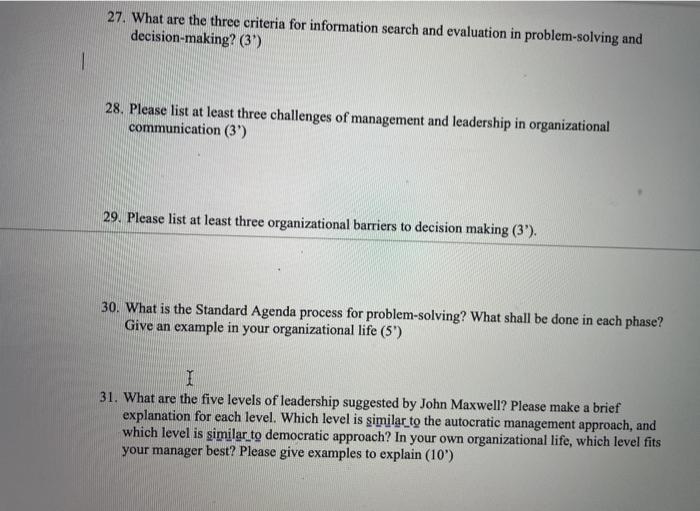 27. What are the three criteria for information search and evaluation in problem-solving and decision-making? (3')

28. Please list at least three challenges of management and leadership in organizational communication (3')

29. Please list at least three organizational barriers to decision making (3').

30. What is the Standard Agenda process for problem-solving? What shall be done in each phase? Give an example in your organizational life (5')

31. What are the five levels of leadership suggested by John Maxwell? Please make a brief explanation for each level. Which level is similar to the autocratic management approach, and which level is similar to democratic approach? In your own organizational life, which level fits your manager best? Please give examples to explain (10')